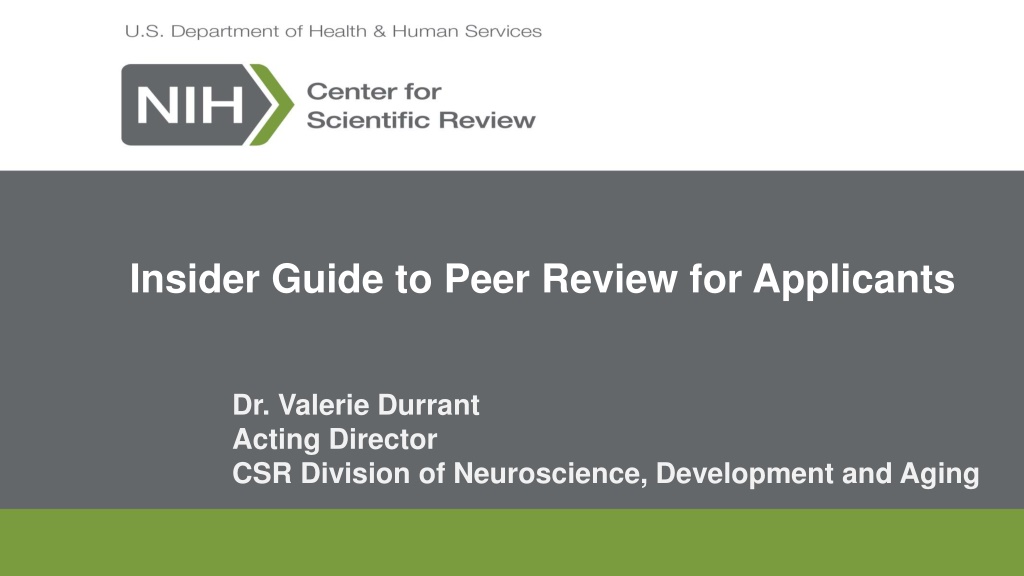 U.S. Department of Health & Human Services

NIH Center for Scientific Review

Insider Guide to Peer Review for Applicants

Dr. Valerie Durrant
Acting Director
CSR Division of Neuroscience, Development and Aging